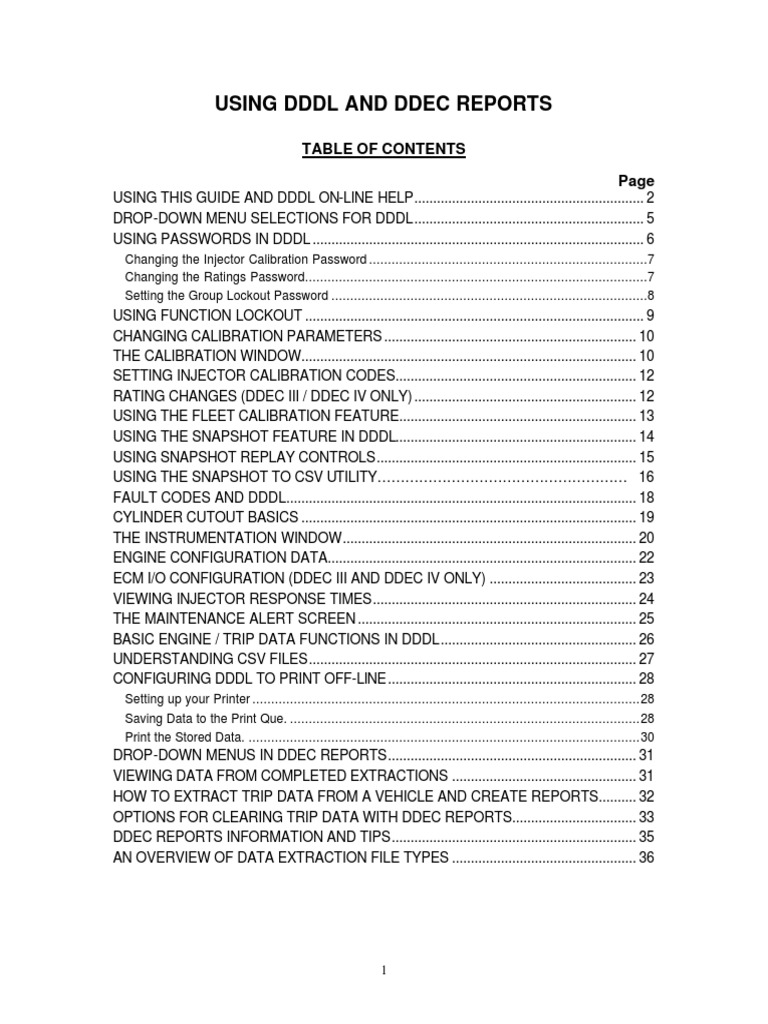 USING DDDL AND DDEC REPORTS

TABLE OF CONTENTS

Page

USING THIS GUIDE AND DDDL ON-LINE HELP 2
DROP-DOWN MENU SELECTIONS FOR DDDL 5
USING PASSWORDS IN DDDL 6
Changing the Injector Calibration Password 7
Changing the Ratings Password 7
Setting the Group Lockout Password 8
USING FUNCTION LOCKOUT 9
CHANGING CALIBRATION PARAMETERS 10
THE CALIBRATION WINDOW 10
SETTING INJECTOR CALIBRATION CODES 12
RATING CHANGES (DDEC III / DDEC IV ONLY) 12
USING THE FLEET CALIBRATION FEATURE 13
USING THE SNAPSHOT FEATURE IN DDDL 14
USING SNAPSHOT REPLAY CONTROLS 15
USING THE SNAPSHOT TO CSV UTILITY 16
FAULT CODES AND DDDL 18
CYLINDER CUTOUT BASICS 19
THE INSTRUMENTATION WINDOW 20
ENGINE CONFIGURATION DATA 22
ECM I/O CONFIGURATION (DDEC III AND DDEC IV ONLY) 23
VIEWING INJECTOR RESPONSE TIMES 24
THE MAINTENANCE ALERT SCREEN 25
BASIC ENGINE / TRIP DATA FUNCTIONS IN DDDL 26
UNDERSTANDING CSV FILES 27
CONFIGURING DDDL TO PRINT OFF-LINE 28
Setting up your Printer 28
Saving Data to the Print Que. 28
Print the Stored Data. 30
DROP-DOWN MENUS IN DDEC REPORTS 31
VIEWING DATA FROM COMPLETED EXTRACTIONS 31
HOW TO EXTRACT TRIP DATA FROM A VEHICLE AND CREATE REPORTS 32
OPTIONS FOR CLEARING TRIP DATA WITH DDEC REPORTS 33
DDEC REPORTS INFORMATION AND TIPS 35
AN OVERVIEW OF DATA EXTRACTION FILE TYPES 36

1